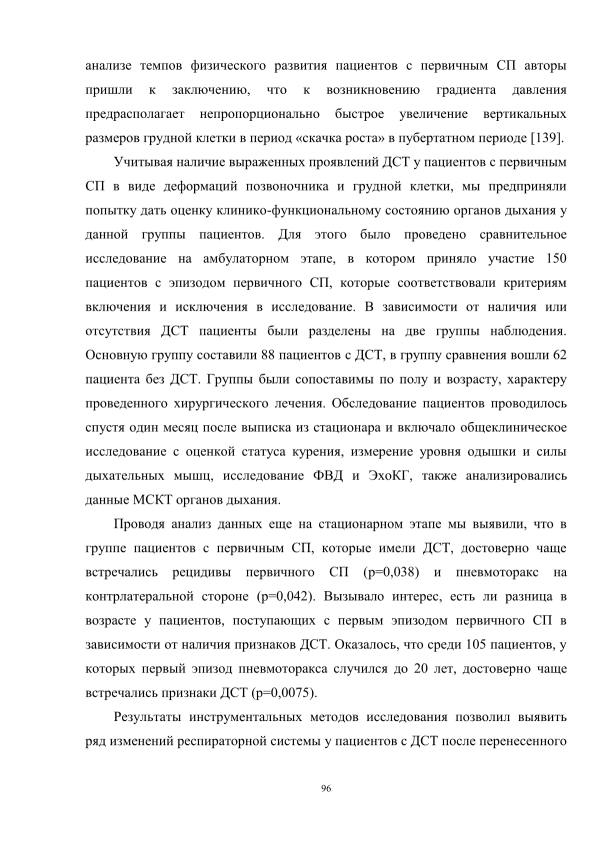 анализе темпов физического развития пациентов с первичным СП авторы пришли к заключению, что к возникновению градиента давления предрасполагает непропорционально быстрое увеличение вертикальных размеров грудной клетки в период «скачка роста» в пубертатном периоде [139].

Учитывая наличие выраженных проявлений ДСТ у пациентов с первичным СП в виде деформаций позвоночника и грудной клетки, мы предприняли попытку дать оценку клинико-функциональному состоянию органов дыхания у данной группы пациентов. Для этого было проведено сравнительное исследование на амбулаторном этапе, в котором приняло участие 150 пациентов с эпизодом первичного СП, которые соответствовали критериям включения и исключения в исследование. В зависимости от наличия или отсутствия ДСТ пациенты были разделены на две группы наблюдения. Основную группу составили 88 пациентов с ДСТ, в группу сравнения вошли 62 пациента без ДСТ. Группы были сопоставимы по полу и возрасту, характеру проведенного хирургического лечения. Обследование пациентов проводилось спустя один месяц после выписка из стационара и включало общеклиническое исследование с оценкой статуса курения, измерение уровня одышки и силы дыхательных мышц, исследование ФВД и ЭхоКГ, также анализировались данные МСКТ органов дыхания.

Проводя анализ данных еще на стационарном этапе мы выявили, что в группе пациентов с первичным СП, которые имели ДСТ, достоверно чаще встречались рецидивы первичного СП (p=0,038) и пневмоторакс на контрлатеральной стороне (p=0,042). Вызывало интерес, есть ли разница в возрасте у пациентов, поступающих с первым эпизодом первичного СП в зависимости от наличия признаков ДСТ. Оказалось, что среди 105 пациентов, у которых первый эпизод пневмоторакса случился до 20 лет, достоверно чаще встречались признаки ДСТ (p=0,0075).

Результаты инструментальных методов исследования позволил выявить ряд изменений респираторной системы у пациентов с ДСТ после перенесенного

96